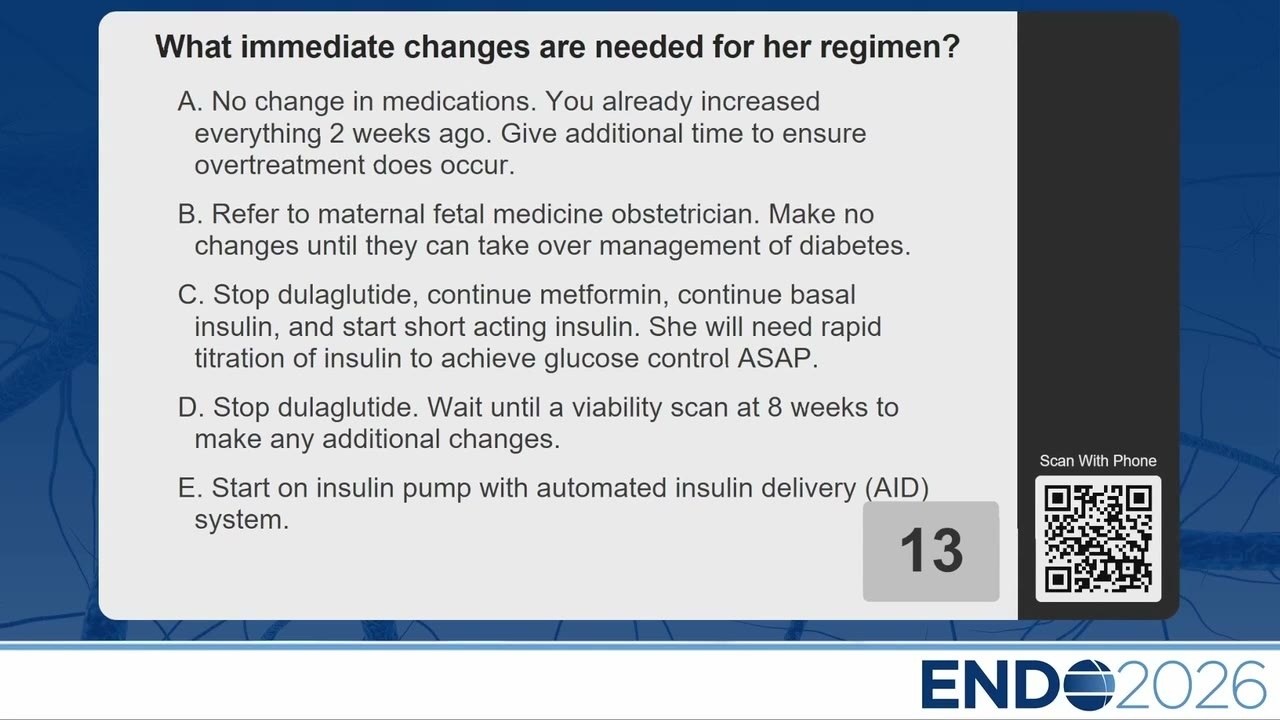 What immediate changes are needed for her regimen?

A. No change in medications. You already increased everything 2 weeks ago. Give additional time to ensure overtreatment does occur.

B. Refer to maternal fetal medicine obstetrician. Make no changes until they can take over management of diabetes.

C. Stop dulaglutide, continue metformin, continue basal insulin, and start short acting insulin. She will need rapid titration of insulin to achieve glucose control ASAP.

D. Stop dulaglutide. Wait until a viability scan at 8 weeks to make any additional changes.

E. Start on insulin pump with automated insulin delivery (AID) system.

13

Scan With Phone

ENDO2026